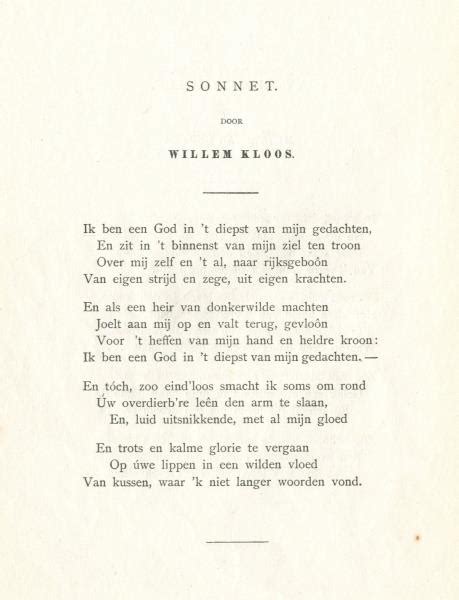 SONNET.

DOOR

WILLEM KLOOS.

Ik ben een God in 't diepst van mijn gedachten,
En zit in 't binnenst van mijn ziel ten troon
Over mij zelf en 't al, naar rijksgeboôn
Van eigen strijd en zege, uit eigen krachten.

En als een heir van donkerwilde machten
Joelt aan mij op en valt terug, gevloôn
Voor 't heffen van mijn hand en heldre kroon:
Ik ben een God in 't diepst van mijn gedachten. —

En tóch, zoo eind'loos smacht ik soms om rond
Úw overdierb're leên den arm te slaan,
En, luid uitsnikkende, met al mijn gloed

En trots en kalme glorie te vergaan
Op úwe lippen in een wilden vloed
Van kussen, waar 'k niet langer woorden vond.